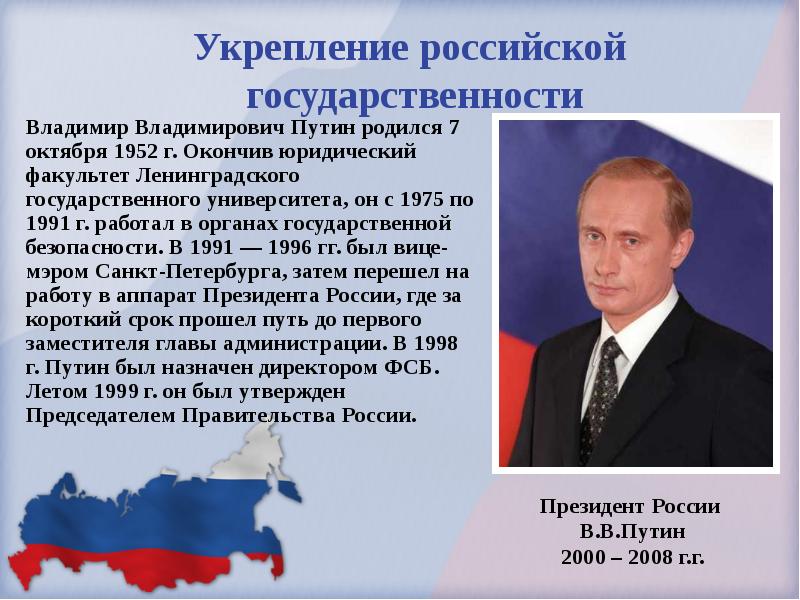 Укрепление российской государственности

Владимир Владимирович Путин родился 7 октября 1952 г. Окончив юридический факультет Ленинградского государственного университета, он с 1975 по 1991 г. работал в органах государственной безопасности. В 1991 — 1996 гг. был вице-мэром Санкт-Петербурга, затем перешел на работу в аппарат Президента России, где за короткий срок прошел путь до первого заместителя главы администрации. В 1998 г. Путин был назначен директором ФСБ. Летом 1999 г. он был утвержден Председателем Правительства России.

Президент России
В.В.Путин
2000 – 2008 г.г.